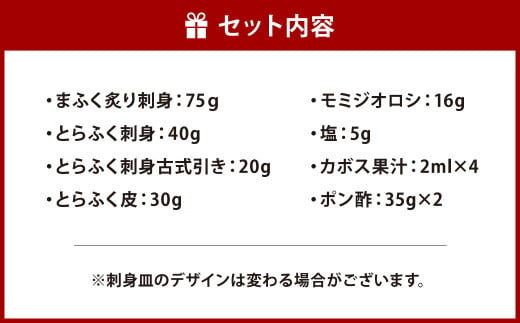 セット内容

・まふく炙り刺身：75g
・とらふく刺身：40g
・とらふく刺身古式引き：20g
・とらふく皮：30g

・モミジオロシ：16g
・塩：5g
・カボス果汁：2ml×4
・ポン酢：35g×2

※刺身皿のデザインは変わる場合がございます。